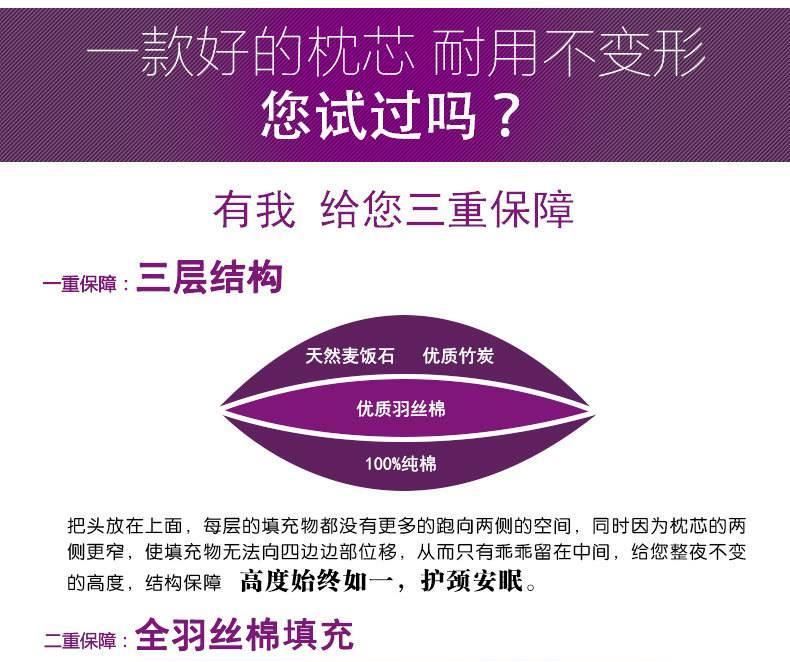 一款好的枕芯 耐用不变形
您试过吗？

有我 给您三重保障

一重保障：三层结构

天然麦饭石 优质竹炭
优质羽丝棉
100%纯棉

把头放在上面，每层的填充物都没有更多的跑向两侧的空间，同时因为枕芯的两侧更窄，使填充物无法向四边边部位移，从而只有乖乖留在中间，给您整夜不变的高度，结构保障 高度始终如一，护颈安眠。

二重保障：全羽丝棉填充